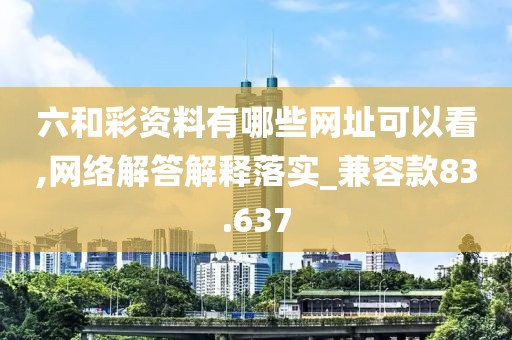 六和彩资料有哪些网址可以看,网络解答解释落实_兼容款83.637